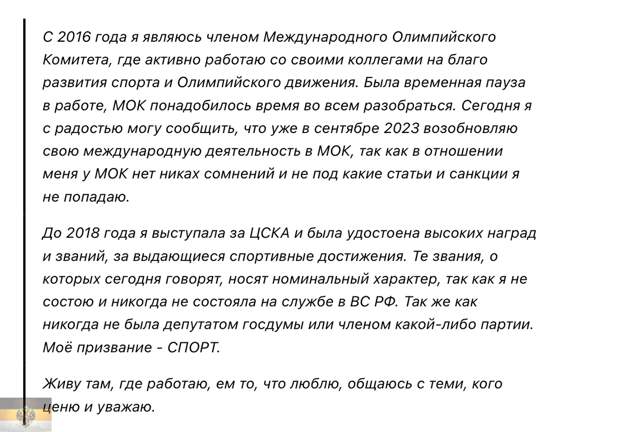 С 2016 года я являюсь членом Международного Олимпийского Комитета, где активно работаю со своими коллегами на благо развития спорта и Олимпийского движения. Была временная пауза в работе, МОК понадобилось время во всем разобраться. Сегодня я с радостью могу сообщить, что уже в сентябре 2023 возобновляю свою международную деятельность в МОК, так как в отношении меня у МОК нет никах сомнений и не под какие статьи и санкции я не попадаю.

До 2018 года я выступала за ЦСКА и была удостоена высоких наград и званий, за выдающиеся спортивные достижения. Те звания, о которых сегодня говорят, носят номинальный характер, так как я не состою и никогда не состояла на службе в ВС РФ. Так же как никогда не была депутатом госдумы или членом какой-либо партии. Моё призвание - СПОРТ.

Живу там, где работаю, ем то, что люблю, общаюсь с теми, кого ценю и уважаю.